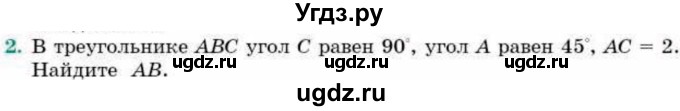 Угдз.ру

2. В треугольнике $ABC$ угол $C$ равен $90^\circ$, угол $A$ равен $45^\circ$, $AC = 2$. Найдите $AB$.

ugdz.ru ugdz.ru ugdz.ru

ugdz.ru